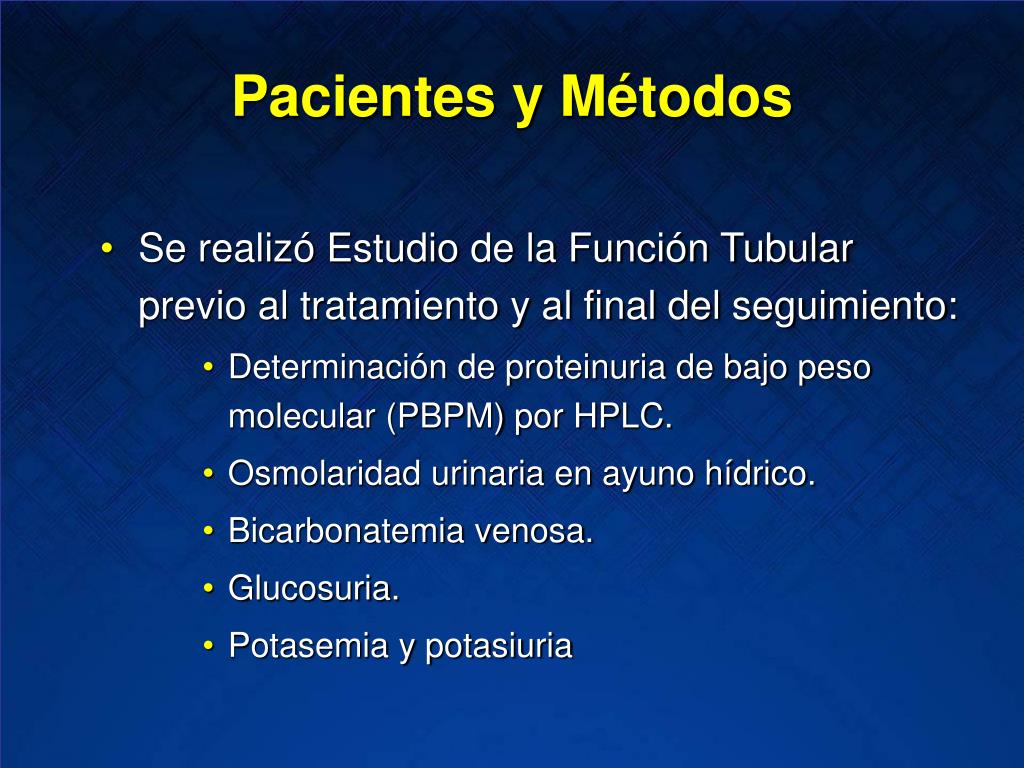 Pacientes y Métodos

• Se realizó Estudio de la Función Tubular previo al tratamiento y al final del seguimiento:
  • Determinación de proteinuria de bajo peso molecular (PBPM) por HPLC.
  • Osmolaridad urinaria en ayuno hídrico.
  • Bicarbonatemia venosa.
  • Glucosuria.
  • Potasemia y potasiuria